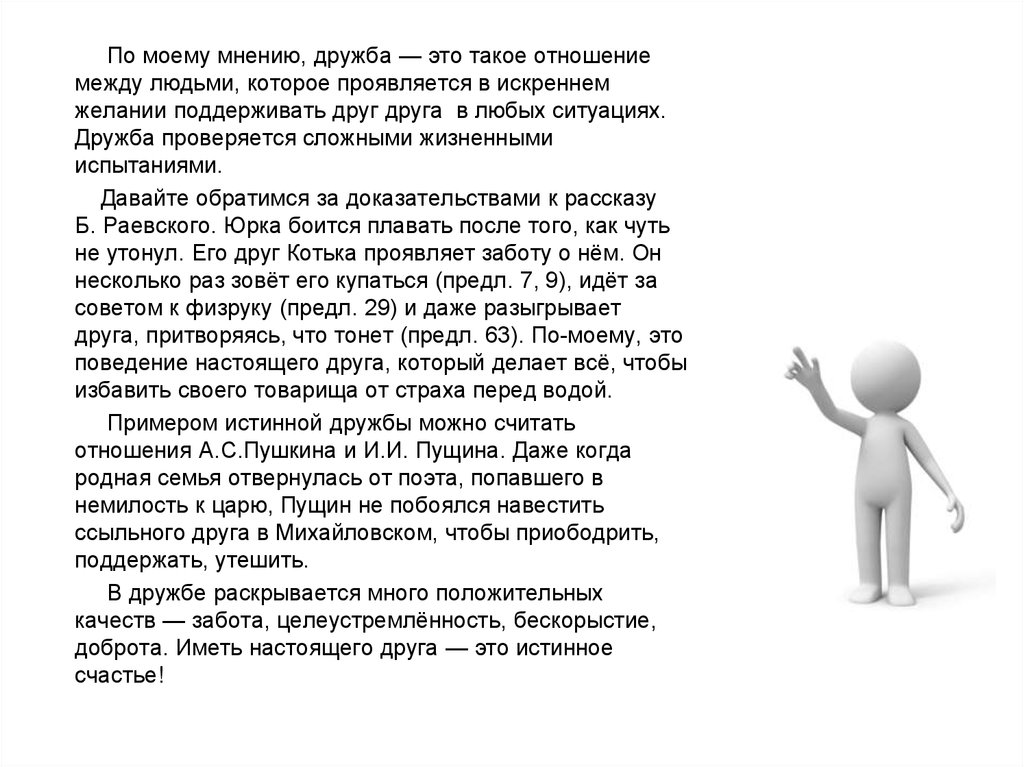 По моему мнению, дружба — это такое отношение между людьми, которое проявляется в искреннем желании поддерживать друг друга в любых ситуациях. Дружба проверяется сложными жизненными испытаниями.

Давайте обратимся за доказательствами к рассказу Б. Раевского. Юрка боится плавать после того, как чуть не утонул. Его друг Котька проявляет заботу о нём. Он несколько раз зовёт его купаться (предл. 7, 9), идёт за советом к физруку (предл. 29) и даже разыгрывает друга, притворяясь, что тонет (предл. 63). По-моему, это поведение настоящего друга, который делает всё, чтобы избавить своего товарища от страха перед водой.

Примером истинной дружбы можно считать отношения А.С.Пушкина и И.И. Пущина. Даже когда родная семья отвернулась от поэта, попавшего в немилость к царю, Пущин не побоялся навестить ссыльного друга в Михайловском, чтобы приободрить, поддержать, утешить.

В дружбе раскрывается много положительных качеств — забота, целеустремлённость, бескорыстие, доброта. Иметь настоящего друга — это истинное счастье!